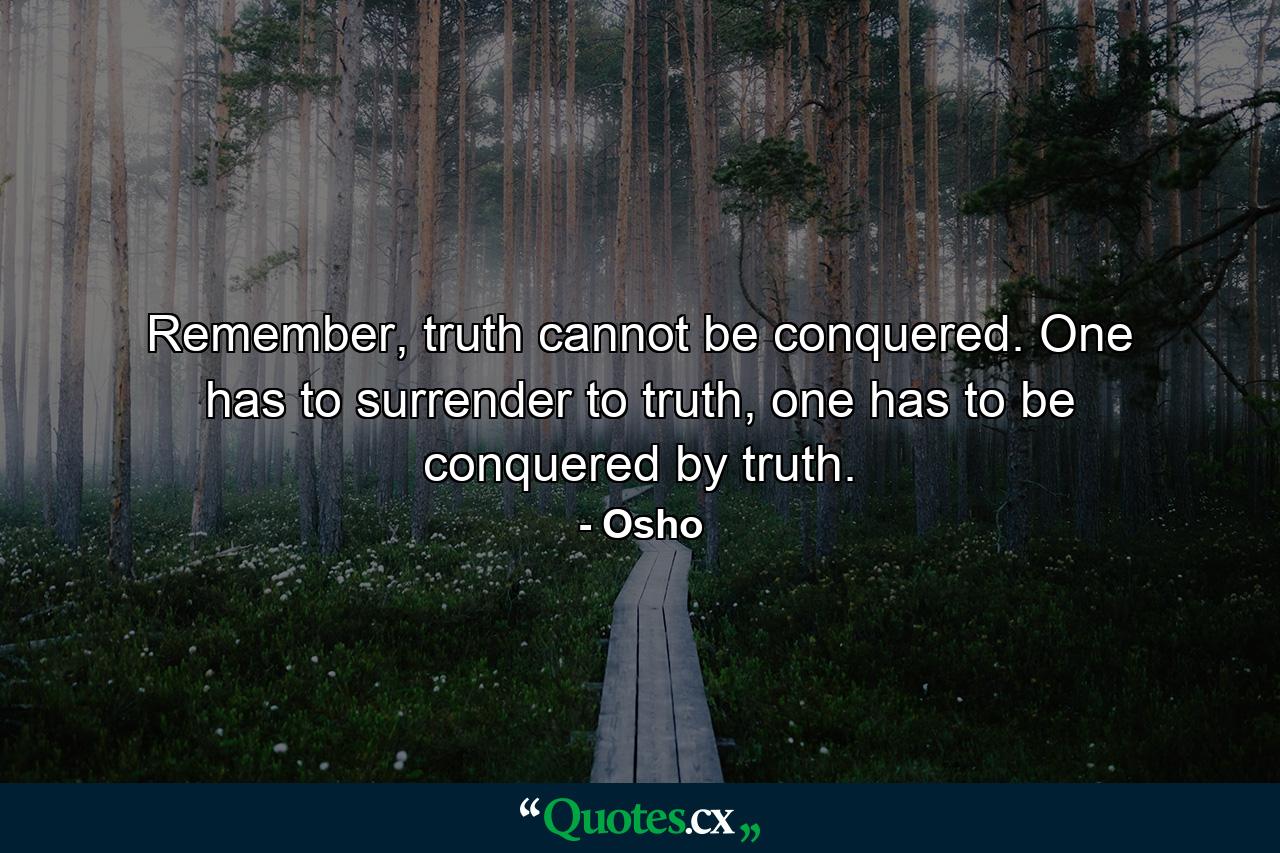 Remember, truth cannot be conquered. One has to surrender to truth, one has to be conquered by truth.

- Osho

“Quotes.cx„